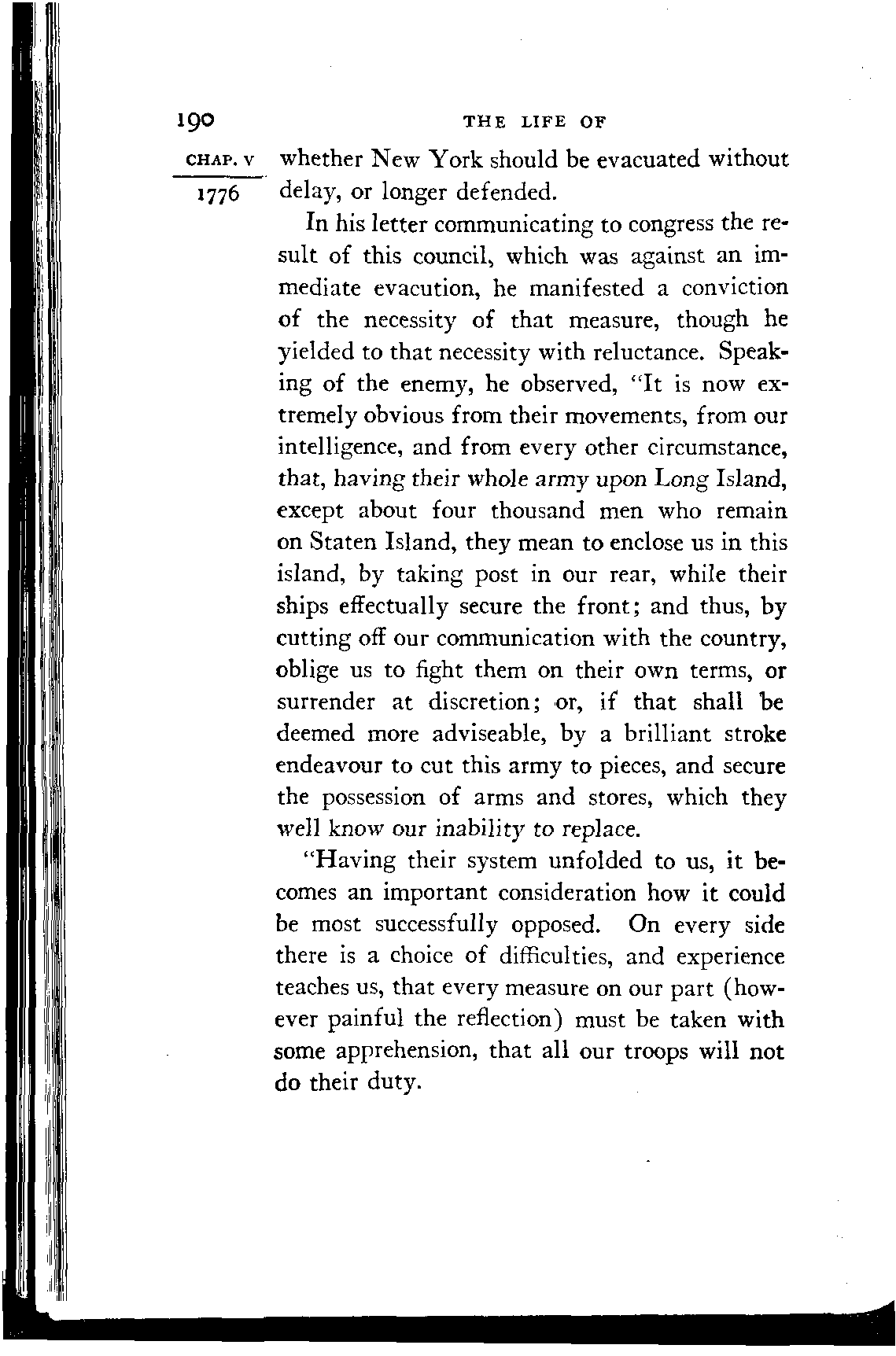 190 THE LIFE OF

CHAP. V
1776

whether New York should be evacuated without delay, or longer defended.

In his letter communicating to congress the result of this council, which was against an immediate evacution, he manifested a conviction of the necessity of that measure, though he yielded to that necessity with reluctance. Speaking of the enemy, he observed, "It is now extremely obvious from their movements, from our intelligence, and from every other circumstance, that, having their whole army upon Long Island, except about four thousand men who remain on Staten Island, they mean to enclose us in this island, by taking post in our rear, while their ships effectually secure the front; and thus, by cutting off our communication with the country, oblige us to fight them on their own terms, or surrender at discretion; or, if that shall be deemed more adviseable, by a brilliant stroke endeavour to cut this army to pieces, and secure the possession of arms and stores, which they well know our inability to replace.

"Having their system unfolded to us, it becomes an important consideration how it could be most successfully opposed. On every side there is a choice of difficulties, and experience teaches us, that every measure on our part (however painful the reflection) must be taken with some apprehension, that all our troops will not do their duty.